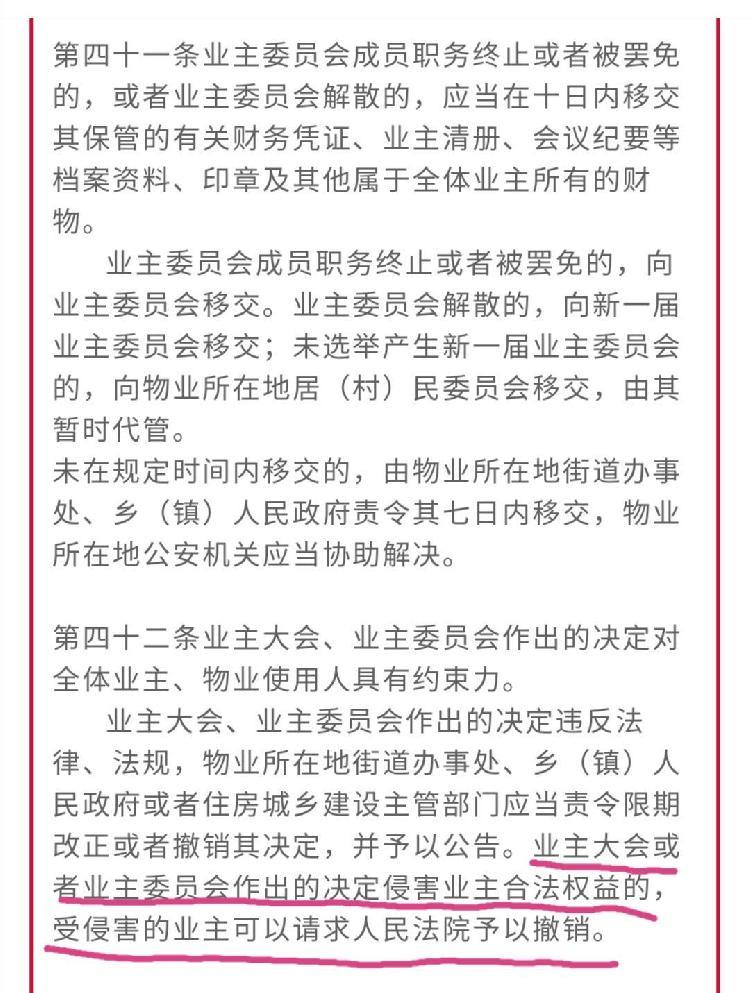 第四十一条业主委员会成员职务终止或者被罢免的，或者业主委员会解散的，应当在十日内移交其保管的有关财务凭证、业主清册、会议纪要等档案资料、印章及其他属于全体业主所有的财物。

业主委员会成员职务终止或者被罢免的，向业主委员会移交。业主委员会解散的，向新一届业主委员会移交；未选举产生新一届业主委员会的，向物业所在地居（村）民委员会移交，由其暂时代管。

未在规定时间内移交的，由物业所在地街道办事处、乡（镇）人民政府责令其七日内移交，物业所在地公安机关应当协助解决。

第四十二条业主大会、业主委员会作出的决定对全体业主、物业使用人具有约束力。

业主大会、业主委员会作出的决定违反法律、法规，物业所在地街道办事处、乡（镇）人民政府或者住房城乡建设主管部门应当责令限期改正或者撤销其决定，并予以公告。业主大会或者业主委员会作出的决定侵害业主合法权益的，受侵害的业主可以请求人民法院予以撤销。